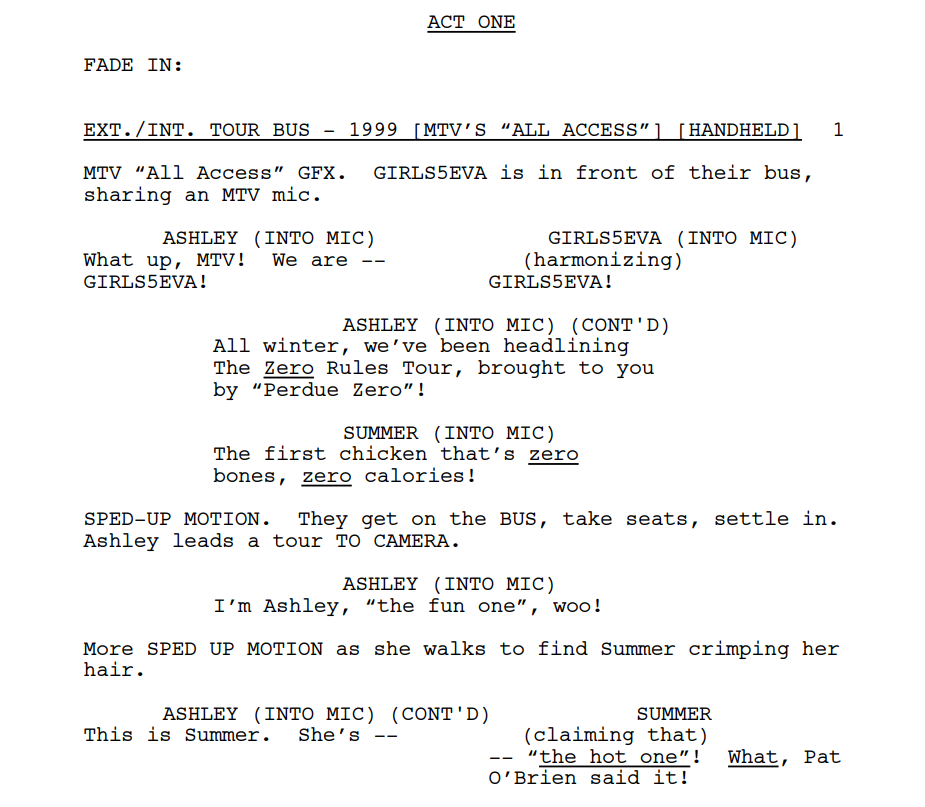 ACT ONE

FADE IN:

EXT./INT. TOUR BUS - 1999 [MTV'S "ALL ACCESS"] [HANDHELD] 1

MTV "All Access" GFX. GIRLS5EVA is in front of their bus, sharing an MTV mic.

ASHLEY (INTO MIC)
What up, MTV! We are --
GIRLS5EVA!

GIRLS5EVA (INTO MIC)
(harmonizing)
GIRLS5EVA!

ASHLEY (INTO MIC) (CONT'D)
All winter, we've been headlining The Zero Rules Tour, brought to you by "Perdue Zero"!

SUMMER (INTO MIC)
The first chicken that's zero bones, zero calories!

SPED-UP MOTION. They get on the BUS, take seats, settle in. Ashley leads a tour TO CAMERA.

ASHLEY (INTO MIC)
I'm Ashley, "the fun one", woo!

More SPED UP MOTION as she walks to find Summer crimping her hair.

ASHLEY (INTO MIC) (CONT'D)
This is Summer. She's --

SUMMER
(claiming that)
-- "the hot one"! What, Pat O'Brien said it!